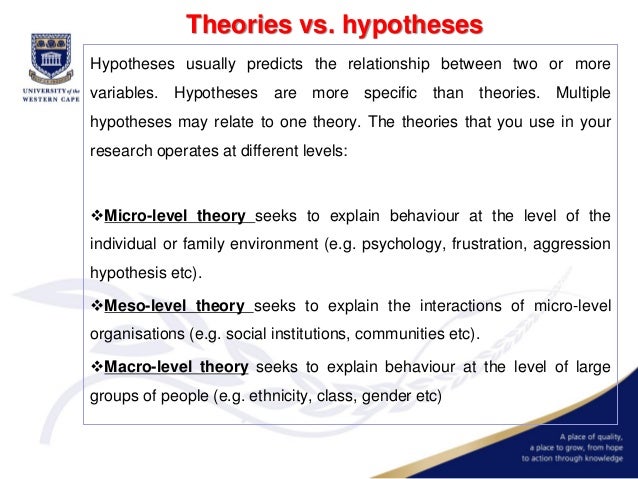 Theories vs. hypotheses

UNIVERSITY of the WESTERN CAPE

Hypotheses usually predicts the relationship between two or more variables. Hypotheses are more specific than theories. Multiple hypotheses may relate to one theory. The theories that you use in your research operates at different levels:

❖Micro-level theory seeks to explain behaviour at the level of the individual or family environment (e.g. psychology, frustration, aggression hypothesis etc).

❖Meso-level theory seeks to explain the interactions of micro-level organisations (e.g. social institutions, communities etc).

❖Macro-level theory seeks to explain behaviour at the level of large groups of people (e.g. ethnicity, class, gender etc)

A place of quality, a place to grow, from hope to action through knowledge